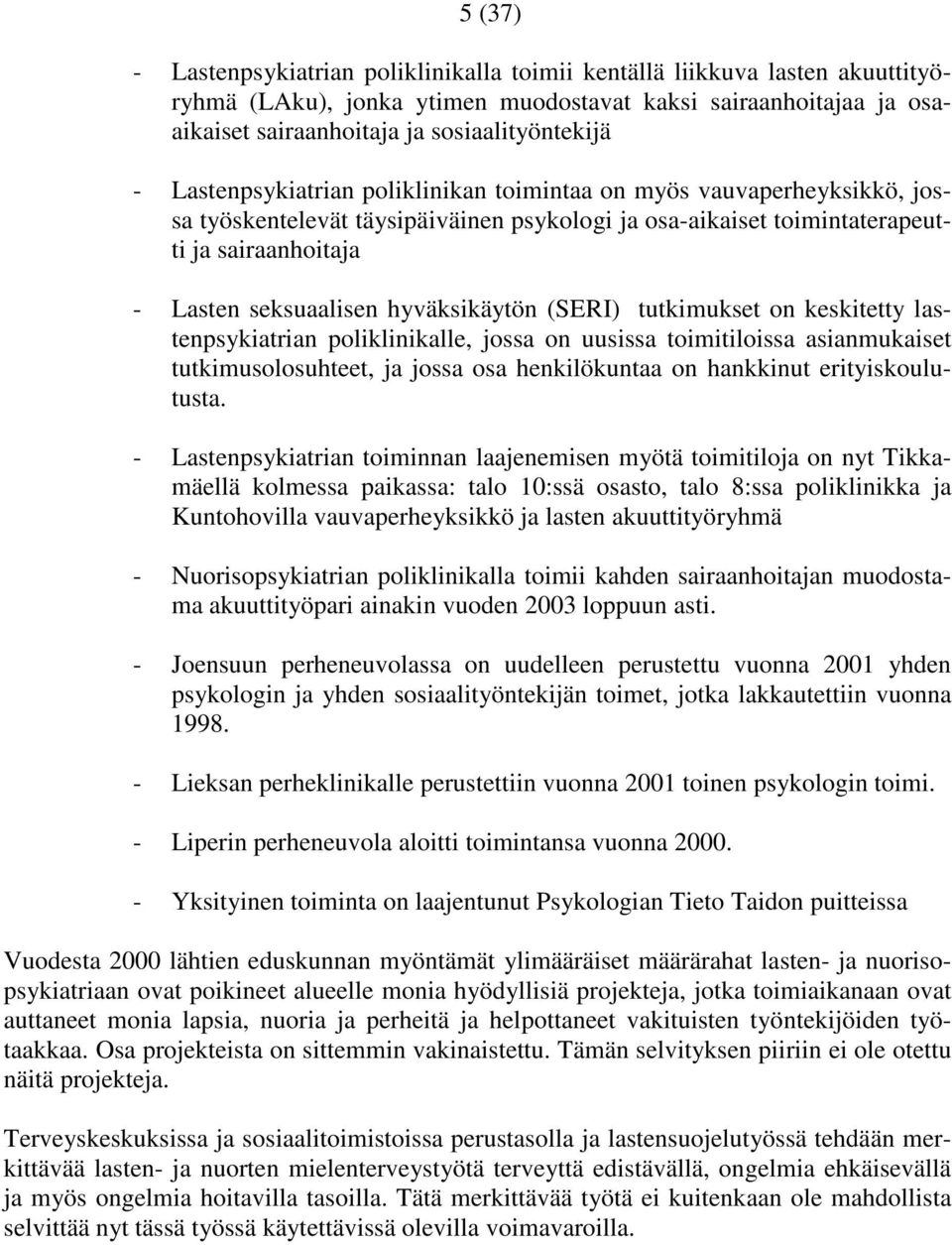 5 (37)

- Lastenpsykiatrian poliklinikalla toimii kentällä liikkuva lasten akuuttityöryhmä (LAku), jonka ytimen muodostavat kaksi sairaanhoitajaa ja osa-aikaiset sairaanhoitaja ja sosiaalityöntekijä

- Lastenpsykiatrian poliklinikan toimintaa on myös vauvaperheyksikkö, jossa työskentelevät täysipäiväinen psykologi ja osa-aikaiset toimintaterapeutti ja sairaanhoitaja

- Lasten seksuaalisen hyväksikäytön (SERI) tutkimukset on keskitetty lastenpsykiatrian poliklinikalle, jossa on uusissa toimitiloissa asianmukaiset tutkimusolosuhteet, ja jossa osa henkilökuntaa on hankkinut erityiskoulutusta.

- Lastenpsykiatrian toiminnan laajenemisen myötä toimitiloja on nyt Tikkamäellä kolmessa paikassa: talo 10:ssä osasto, talo 8:ssa poliklinikka ja Kuntohovilla vauvaperheyksikkö ja lasten akuuttityöryhmä

- Nuorisopsykiatrian poliklinikalla toimii kahden sairaanhoitajan muodostama akuuttityöpari ainakin vuoden 2003 loppuun asti.

- Joensuun perheneuvolassa on uudelleen perustettu vuonna 2001 yhden psykologin ja yhden sosiaalityöntekijän toimet, jotka lakkautettiin vuonna 1998.

- Lieksan perheklinikalle perustettiin vuonna 2001 toinen psykologin toimi.

- Liperin perheneuvola aloitti toimintansa vuonna 2000.

- Yksityinen toiminta on laajentunut Psykologian Tieto Taidon puitteissa

Vuodesta 2000 lähtien eduskunnan myöntämät ylimääräiset määrärahat lasten- ja nuorisopsykiatriaan ovat poikineet alueelle monia hyödyllisiä projekteja, jotka toimiaikanaan ovat auttaneet monia lapsia, nuoria ja perheitä ja helpottaneet vakituisten työntekijöiden työtaakkaa. Osa projekteista on sittemmin vakinaistettu. Tämän selvityksen piiriin ei ole otettu näitä projekteja.

Terveyskeskuksissa ja sosiaalitoimistoissa perustasolla ja lastensuojelutyössä tehdään merkittävää lasten- ja nuorten mielenterveystyötä terveyttä edistävällä, ongelmia ehkäisevällä ja myös ongelmia hoitavilla tasoilla. Tätä merkittävää työtä ei kuitenkaan ole mahdollista selvittää nyt tässä työssä käytettävissä olevilla voimavaroilla.